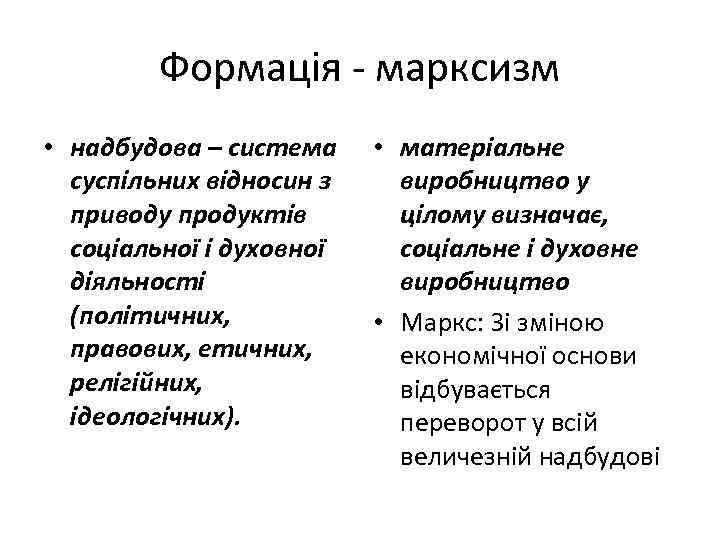 Формація - марксизм

• надбудова – система суспільних відносин з приводу продуктів соціальної і духовної діяльності (політичних, правових, етичних, релігійних, ідеологічних).

• матеріальне виробництво у цілому визначає, соціальне і духовне виробництво

• Маркс: Зі зміною економічної основи відбувається переворот у всій величезній надбудові